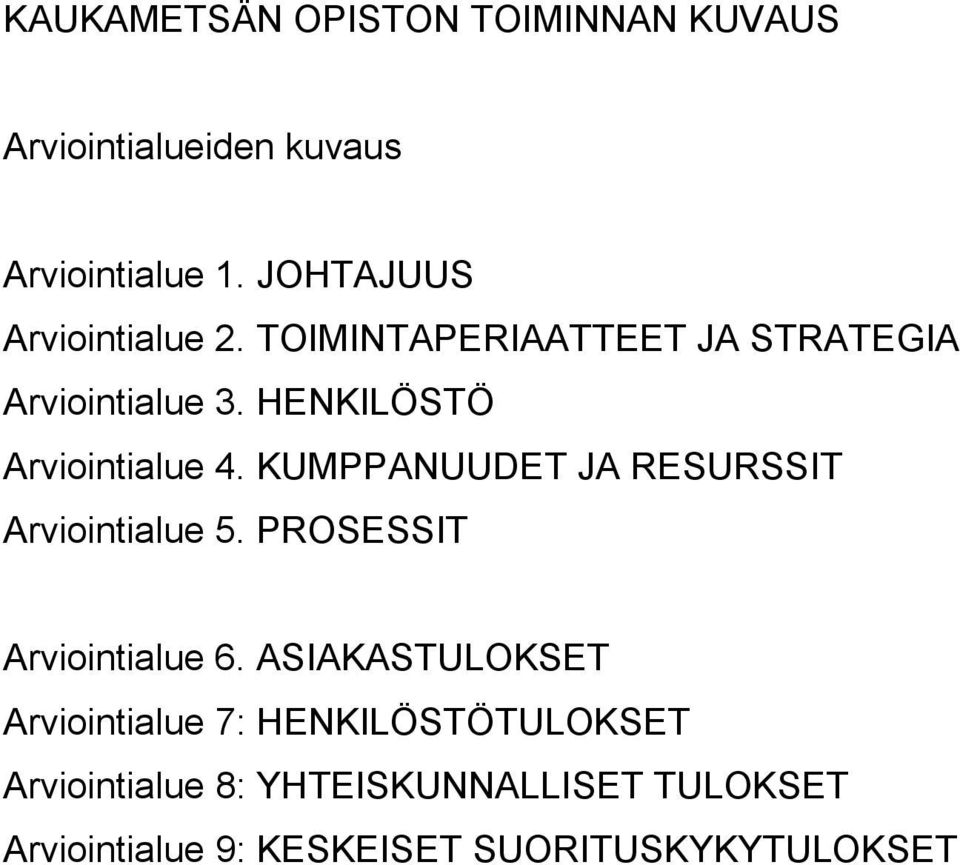 KAUKAMETSÄN OPISTON TOIMINNAN KUVAUS

Arviointialueiden kuvaus

Arviointialue 1. JOHTAJUUS

Arviointialue 2. TOIMINTAPERIAATTEET JA STRATEGIA

Arviointialue 3. HENKILÖSTÖ

Arviointialue 4. KUMPPANUUDET JA RESURSSIT

Arviointialue 5. PROSESSIT

Arviointialue 6. ASIAKASTULOKSET

Arviointialue 7: HENKILÖSTÖTULOKSET

Arviointialue 8: YHTEISKUNNALLISET TULOKSET

Arviointialue 9: KESKEISET SUORITUSKYKYTULOKSET